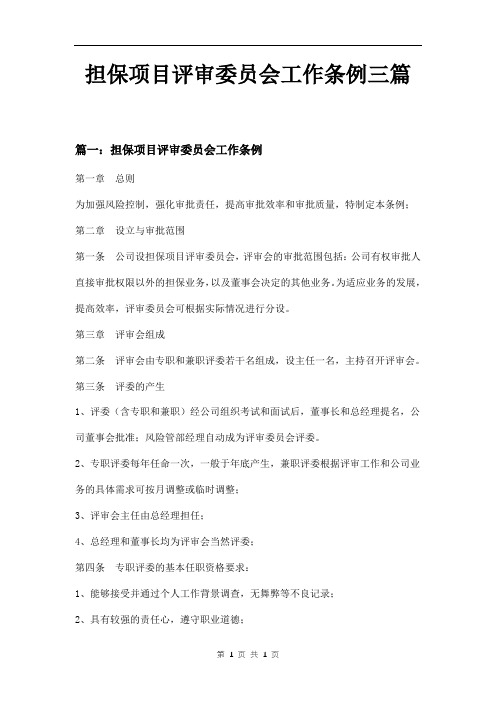 担保项目评审委员会工作条例三篇

篇一：担保项目评审委员会工作条例

第一章　总则

为加强风险控制，强化审批责任，提高审批效率和审批质量，特制定本条例：

第二章　设立与审批范围

第一条　公司设担保项目评审委员会，评审会的审批范围包括：公司有权审批人直接审批权限以外的担保业务，以及董事会决定的其他业务。为适应业务的发展，提高效率，评审委员会可根据实际情况进行分设。

第三章　评审会组成

第二条　评审会由专职和兼职评委若干名组成，设主任一名，主持召开评审会。

第三条　评委的产生

1、评委（含专职和兼职）经公司组织考试和面试后，董事长和总经理提名，公司董事会批准；风险管部经理自动成为评审委员会评委。

2、专职评委每年任命一次，一般于年底产生，兼职评委根据评审工作和公司业务的具体需求可按月调整或临时调整；

3、评审会主任由总经理担任；

4、总经理和董事长均为评审会当然评委；

第四条　专职评委的基本任职资格要求：

1、能够接受并通过个人工作背景调查，无舞弊等不良记录；

2、具有较强的责任心，遵守职业道德；

第 1 页 共 1 页